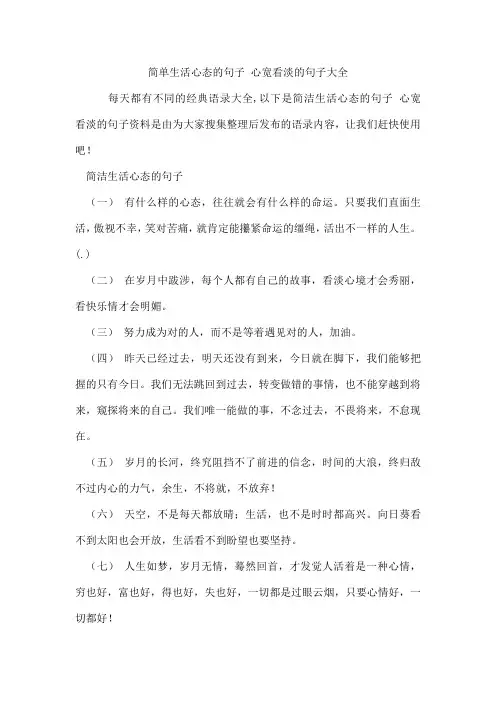 简单生活心态的句子 心宽看淡的句子大全

每天都有不同的经典语录大全,以下是简洁生活心态的句子 心宽看淡的句子资料是由为大家搜集整理后发布的语录内容，让我们赶快使用吧！

简洁生活心态的句子

（一） 有什么样的心态，往往就会有什么样的命运。只要我们直面生活，傲视不幸，笑对苦痛，就肯定能攥紧命运的缰绳，活出不一样的人生。(.)

（二） 在岁月中跋涉，每个人都有自己的故事，看淡心境才会秀丽，看快乐情才会明媚。

（三） 努力成为对的人，而不是等着遇见对的人，加油。

（四） 昨天已经过去，明天还没有到来，今日就在脚下，我们能够把握的只有今日。我们无法跳回到过去，转变做错的事情，也不能穿越到将来，窥探将来的自己。我们唯一能做的事，不念过去，不畏将来，不怠现在。

（五） 岁月的长河，终究阻挡不了前进的信念，时间的大浪，终归敌不过内心的力气，余生，不将就，不放弃！

（六） 天空，不是每天都放晴；生活，也不是时时都高兴。向日葵看不到太阳也会开放，生活看不到盼望也要坚持。

（七） 人生如梦，岁月无情，蓦然回首，才发觉人活着是一种心情，穷也好，富也好，得也好，失也好，一切都是过眼云烟，只要心情好，一切都好！